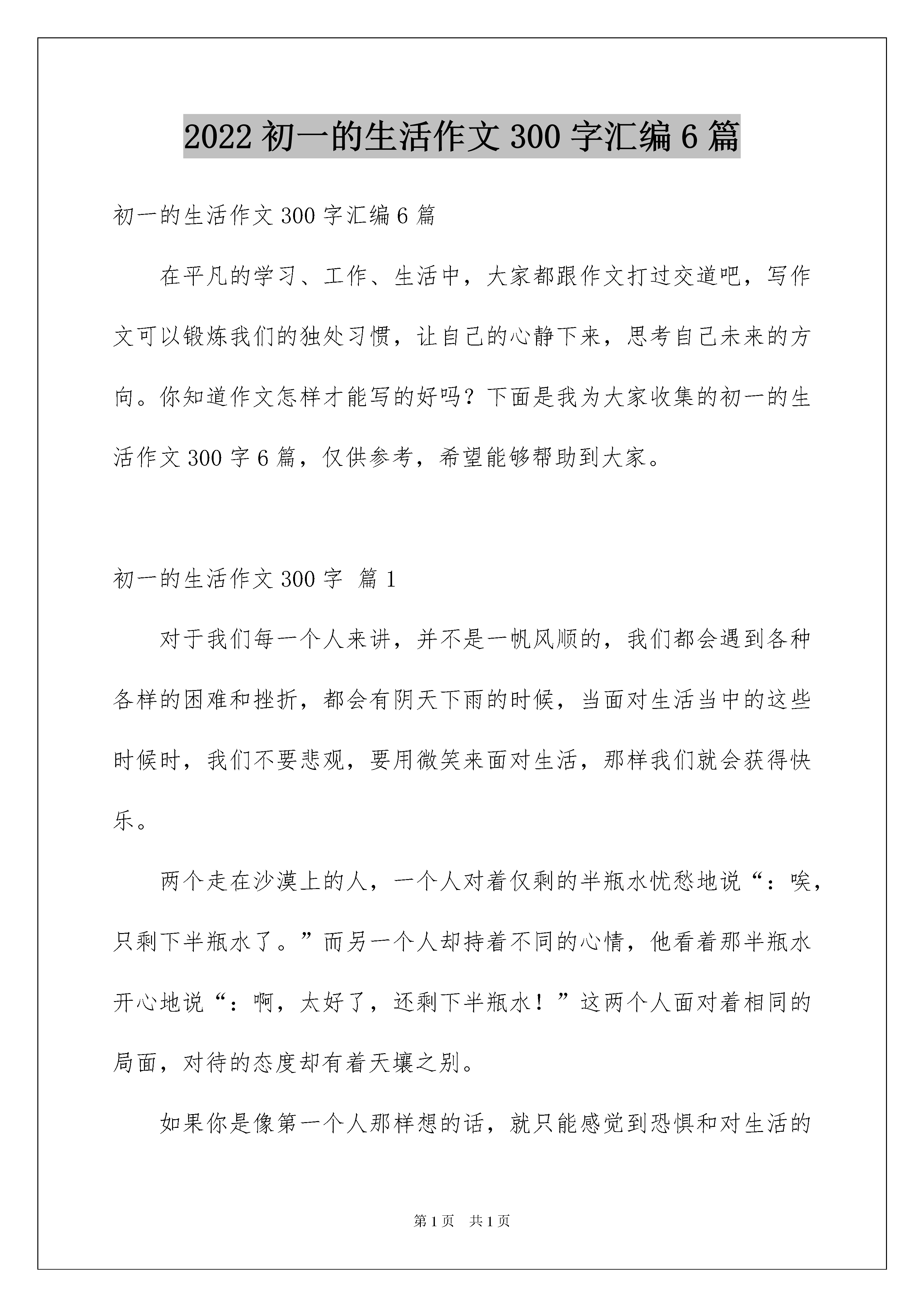 2022 初一的生活作文 300 字汇编 6 篇

初一的生活作文 300 字汇编 6 篇

在平凡的学习、工作、生活中，大家都跟作文打过交道吧，写作文可以锻炼我们的独处习惯，让自己的心静下来，思考自己未来的方向。你知道作文怎样才能写的好吗？下面是我为大家收集的初一的生活作文 300 字 6 篇，仅供参考，希望能够帮助到大家。

初一的生活作文 300 字 篇 1

对于我们每一个人来讲，并不是一帆风顺的，我们都会遇到各种各样的困难和挫折，都会有阴天下雨的时候，当面对生活当中的这些时候时，我们不要悲观，要用微笑来面对生活，那样我们就会获得快乐。

两个走在沙漠上的人，一个人对着仅剩的半瓶水忧愁地说“：唉，只剩下半瓶水了。”而另一个人却持着不同的心情，他看着那半瓶水开心地说“：啊，太好了，还剩下半瓶水！”这两个人面对着相同的局面，对待的态度却有着天壤之别。

如果你是像第一个人那样想的话，就只能感觉到恐惧和对生活的

第 1 页 共 1 页